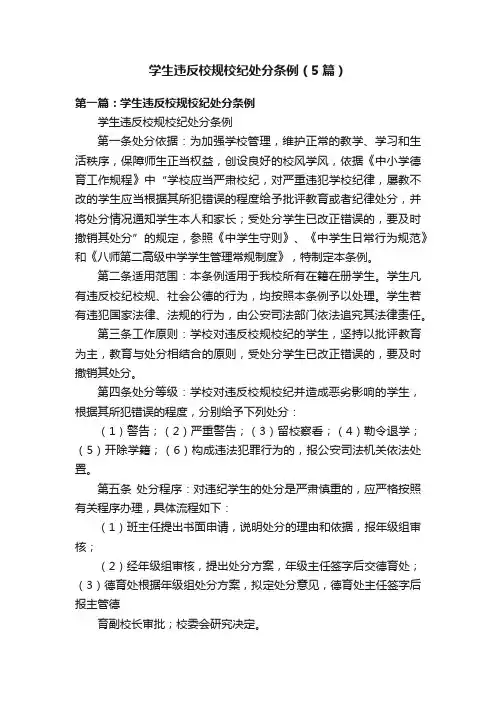 学生违反校规校纪处分条例（5篇）

第一篇：学生违反校规校纪处分条例

学生违反校规校纪处分条例

第一条处分依据：为加强学校管理，维护正常的教学、学习和生活秩序，保障师生正当权益，创设良好的校风学风，依据《中小学德育工作规程》中“学校应当严肃校纪，对严重违犯学校纪律，屡教不改的学生应当根据其所犯错误的程度给予批评教育或者纪律处分，并将处分情况通知学生本人和家长；受处分学生已改正错误的，要及时撤销其处分”的规定，参照《中学生守则》、《中学生日常行为规范》和《八师第二高级中学学生管理常规制度》，特制定本条例。

第二条适用范围：本条例适用于我校所有在籍在册学生。学生凡有违反校纪校规、社会公德的行为，均按照本条例予以处理。学生若有违犯国家法律、法规的行为，由公安司法部门依法追究其法律责任。

第三条工作原则：学校对违反校规校纪的学生，坚持以批评教育为主，教育与处分相结合的原则，受处分学生已改正错误的，要及时撤销其处分。

第四条处分等级：学校对违反校规校纪并造成恶劣影响的学生，根据其所犯错误的程度，分别给予下列处分：

（1）警告；（2）严重警告；（3）留校察看；（4）勒令退学；（5）开除学籍；（6）构成违法犯罪行为的，报公安司法机关依法处置。

第五条 处分程序：对违纪学生的处分是严肃慎重的，应严格按照有关程序办理，具体流程如下：

（1）班主任提出书面申请，说明处分的理由和依据，报年级组审核；

（2）经年级组审核，提出处分方案，年级主任签字后交德育处；（3）德育处根据年级组处分方案，拟定处分意见，德育处主任签字后报主管德

育副校长审批；校委会研究决定。